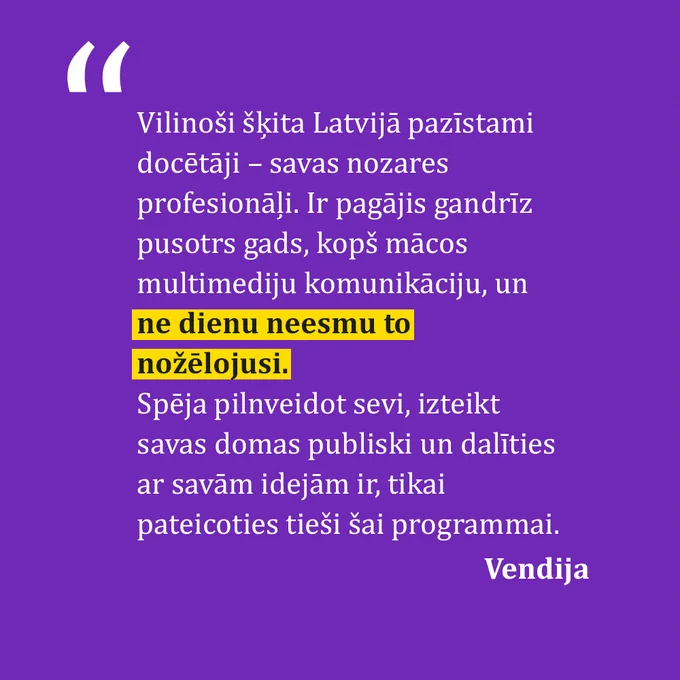 "

Vilinoši šķita Latvijā pazīstami docētāji – savas nozares profesionāļi. Ir pagājis gandrīz pusotrs gads, kopš mācos multimediju komunikāciju, un ne dienu neesmu to nožēlojusi.

Spēja pilnveidot sevi, izteikt savas domas publiski un dalīties ar savām idejām ir, tikai pateicoties tieši šai programmai.

Vendija